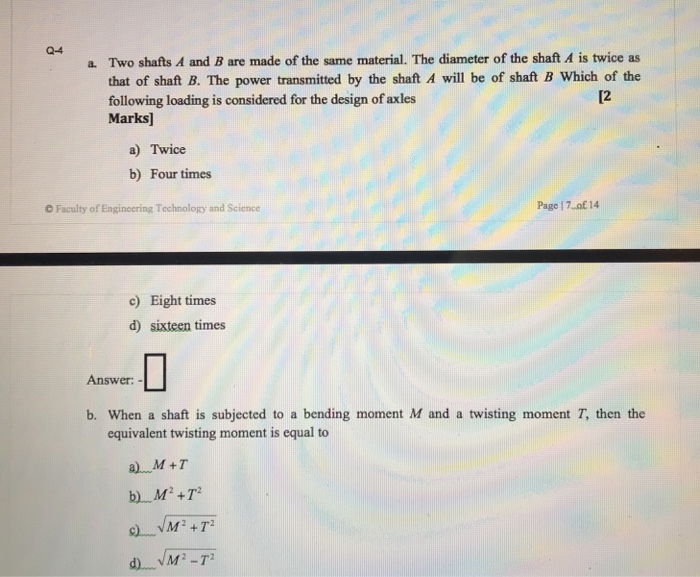 Q-4

a. Two shafts $A$ and $B$ are made of the same material. The diameter of the shaft $A$ is twice as that of shaft $B$. The power transmitted by the shaft $A$ will be of shaft $B$ Which of the following loading is considered for the design of axles [2 Marks]

a) Twice

b) Four times

© Faculty of Engineering Technology and Science

Page | 7 of 14

c) Eight times

d) sixteen times

Answer: -

b. When a shaft is subjected to a bending moment $M$ and a twisting moment $T$, then the equivalent twisting moment is equal to

a) $M+T$

b) $M^2+T^2$

c) $\sqrt{M^2+T^2}$

d) $\sqrt{M^2-T^2}$